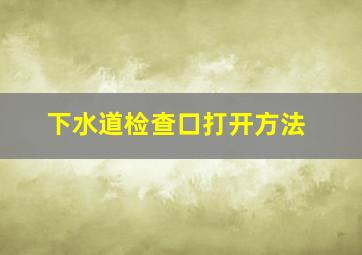 下水道检查口打开方法